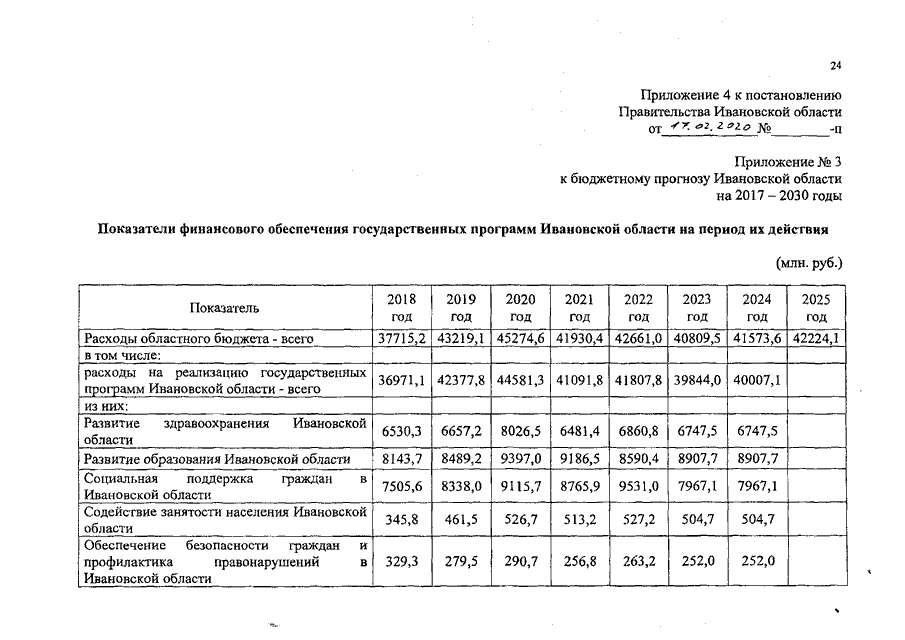 24

Приложение 4 к постановлению Правительства Ивановской области от 17.02.2020 № ______-п

Приложение № 3 к бюджетному прогнозу Ивановской области на 2017 – 2030 годы

Показатели финансового обеспечения государственных программ Ивановской области на период их действия

(млн. руб.)

| Показатель | 2018 год | 2019 год | 2020 год | 2021 год | 2022 год | 2023 год | 2024 год | 2025 год |
|---|---|---|---|---|---|---|---|---|
| Расходы областного бюджета - всего | 37715,2 | 43219,1 | 45274,6 | 41930,4 | 42661,0 | 40809,5 | 41573,6 | 42224,1 |
| в том числе: | | | | | | | | |
| расходы на реализацию государственных программ Ивановской области - всего | 36971,1 | 42377,8 | 44581,3 | 41091,8 | 41807,8 | 39844,0 | 40007,1 | |
| из них: | | | | | | | | |
| Развитие здравоохранения Ивановской области | 6530,3 | 6657,2 | 8026,5 | 6481,4 | 6860,8 | 6747,5 | 6747,5 | |
| Развитие образования Ивановской области | 8143,7 | 8489,2 | 9397,0 | 9186,5 | 8590,4 | 8907,7 | 8907,7 | |
| Социальная поддержка граждан в Ивановской области | 7505,6 | 8338,0 | 9115,7 | 8765,9 | 9531,0 | 7967,1 | 7967,1 | |
| Содействие занятости населения Ивановской области | 345,8 | 461,5 | 526,7 | 513,2 | 527,2 | 504,7 | 504,7 | |
| Обеспечение безопасности граждан и профилактика правонарушений в Ивановской области | 329,3 | 279,5 | 290,7 | 256,8 | 263,2 | 252,0 | 252,0 | |